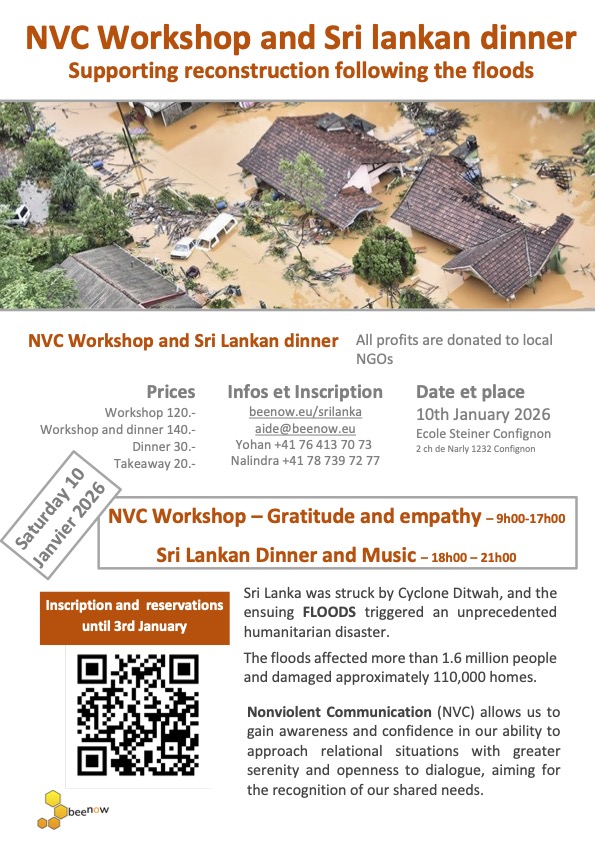 NVC Workshop and Sri lankan dinner
Supporting reconstruction following the floods

NVC Workshop and Sri Lankan dinner

All profits are donated to local NGOs

Prices
Workshop 120.-
Workshop and dinner 140.-
Dinner 30.-
Takeaway 20.-

Infos et Inscription
beenow.eu/srilanka
aide@beenow.eu
Yohan +41 76 413 70 73
Nalindra +41 78 739 72 77

Date et place
10th January 2026
Ecole Steiner Confignon
2 ch de Narly 1232 Confignon

Saturday 10 Janvier 2026

NVC Workshop – Gratitude and empathy – 9h00-17h00

Sri Lankan Dinner and Music – 18h00 – 21h00

Inscription and reservations until 3rd January

Sri Lanka was struck by Cyclone Ditwah, and the ensuing FLOODS triggered an unprecedented humanitarian disaster.

The floods affected more than 1.6 million people and damaged approximately 110,000 homes.

Nonviolent Communication (NVC) allows us to gain awareness and confidence in our ability to approach relational situations with greater serenity and openness to dialogue, aiming for the recognition of our shared needs.

beenow